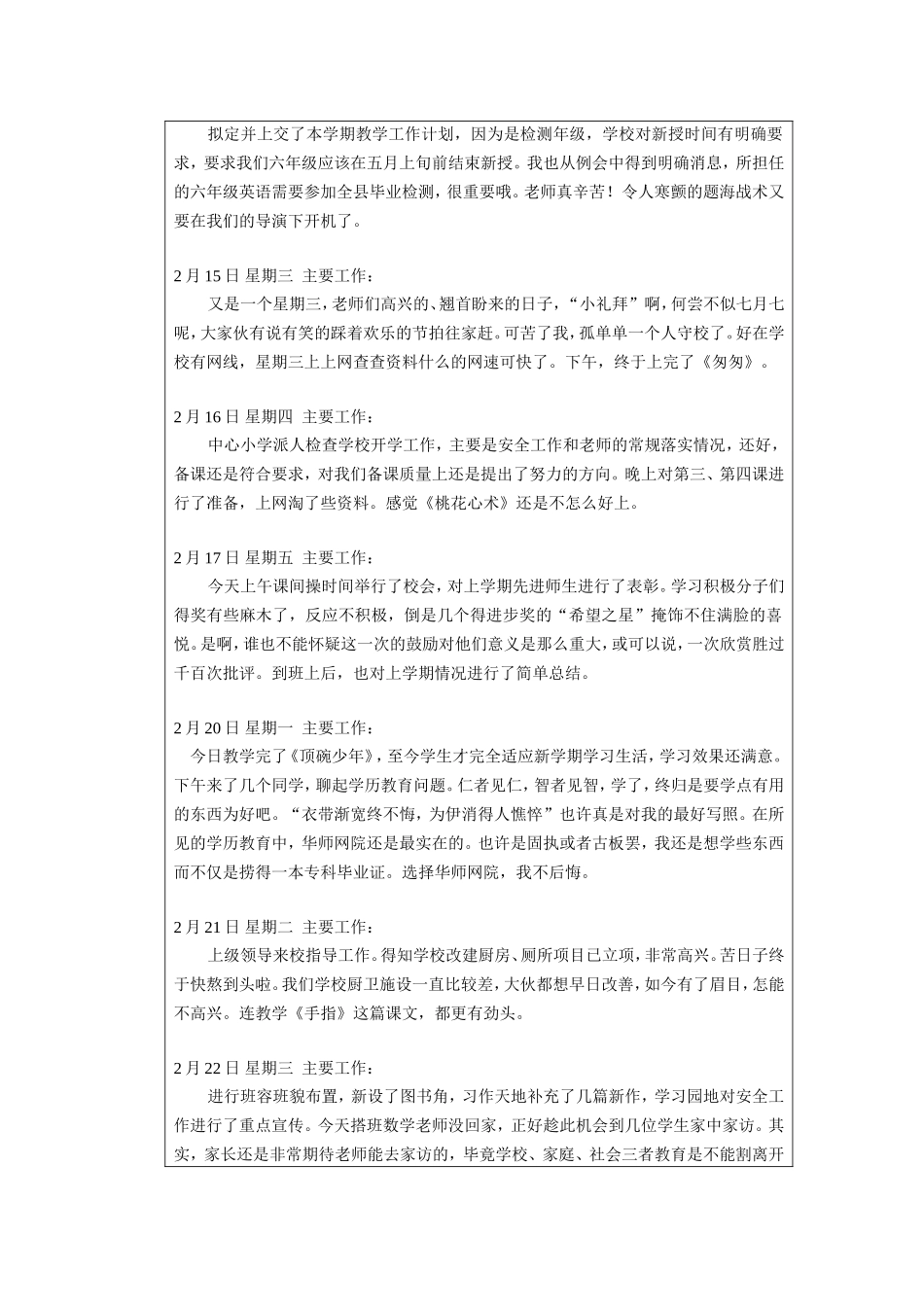 拟定并上交了本学期教学工作计划，因为是检测年级，学校对新授时间有明确要求，要求我们六年级应该在五月上旬前结束新授。我也从例会中得到明确消息，所担任的六年级英语需要参加全县毕业检测，很重要哦。老师真辛苦！令人寒颤的题海战术又要在我们的导演下开机了。

2 月 15 日 星期三 主要工作：

又是一个星期三，老师们高兴的、翘首盼来的日子，“小礼拜”啊，何尝不似七月七呢，大家伙有说有笑的踩着欢乐的节拍往家赶。可苦了我，孤单单一个人守校了。好在学校有网线，星期三上上网查查资料什么的网速可快了。下午，终于上完了《匆匆》。

2 月 16 日 星期四 主要工作：

中心小学派人检查学校开学工作，主要是安全工作和老师的常规落实情况，还好，备课还是符合要求，对我们备课质量上还是提出了努力的方向。晚上对第三、第四课进行了准备，上网淘了些资料。感觉《桃花心术》还是不怎么好上。

2 月 17 日 星期五 主要工作：

今天上午课间操时间举行了校会，对上学期先进师生进行了表彰。学习积极分子们得奖有些麻木了，反应不积极，倒是几个得进步奖的“希望之星”掩饰不住满脸的喜悦。是啊，谁也不能怀疑这一次的鼓励对他们意义是那么重大，或可以说，一次欣赏胜过千百次批评。到班上后，也对上学期情况进行了简单总结。

2 月 20 日 星期一 主要工作：

今日教学完了《顶碗少年》，至今学生才完全适应新学期学习生活，学习效果还满意。下午来了几个同学，聊起学历教育问题。仁者见仁，智者见智，学了，终归是要学点有用的东西为好吧。“衣带渐宽终不悔，为伊消得人憔悴”也许真是对我的最好写照。在所见的学历教育中，华师网院还是最实在的。也许是固执或者古板罢，我还是想学些东西而不仅是捞得一本专科毕业证。选择华师网院，我不后悔。

2 月 21 日 星期二 主要工作：

上级领导来校指导工作。得知学校改建厨房、厕所项目已立项，非常高兴。苦日子终于快熬到头啦。我们学校厨卫施设一直比较差，大伙都想早日改善，如今有了眉目，怎能不高兴。连教学《手指》这篇课文，都更有劲头。

2 月 22 日 星期三 主要工作：

进行班容班貌布置，新设了图书角，习作天地补充了几篇新作，学习园地对安全工作进行了重点宣传。今天搭班数学老师没回家，正好趁此机会到几位学生家中家访。其实，家长还是非常期待老师能去家访的，毕竟学校、家庭、社会三者教育是不能割离开